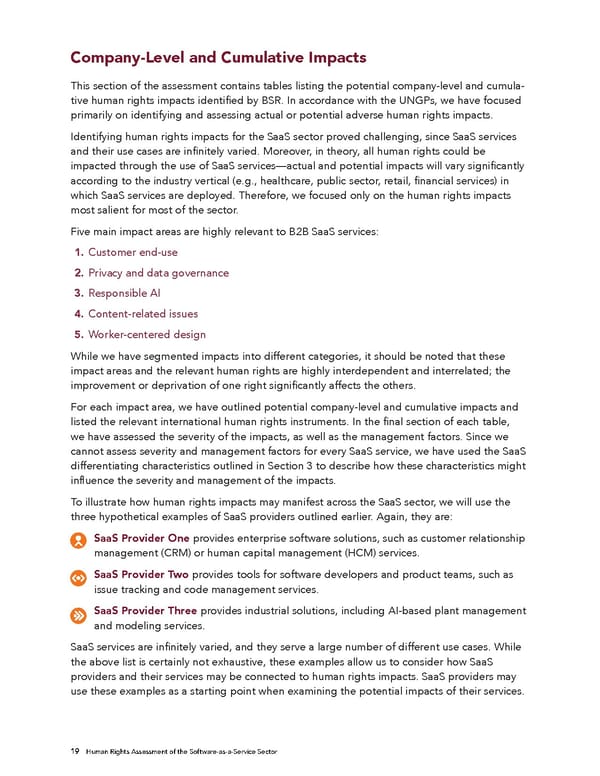 Company-Level and Cumulative Impacts

This section of the assessment contains tables listing the potential company-level and cumulative human rights impacts identified by BSR. In accordance with the UNGPs, we have focused primarily on identifying and assessing actual or potential adverse human rights impacts.

Identifying human rights impacts for the SaaS sector proved challenging, since SaaS services and their use cases are infinitely varied. Moreover, in theory, all human rights could be impacted through the use of SaaS services—actual and potential impacts will vary significantly according to the industry vertical (e.g., healthcare, public sector, retail, financial services) in which SaaS services are deployed. Therefore, we focused only on the human rights impacts most salient for most of the sector.

Five main impact areas are highly relevant to B2B SaaS services:

1. Customer end-use
2. Privacy and data governance
3. Responsible AI
4. Content-related issues
5. Worker-centered design

While we have segmented impacts into different categories, it should be noted that these impact areas and the relevant human rights are highly interdependent and interrelated; the improvement or deprivation of one right significantly affects the others.

For each impact area, we have outlined potential company-level and cumulative impacts and listed the relevant international human rights instruments. In the final section of each table, we have assessed the severity of the impacts, as well as the management factors. Since we cannot assess severity and management factors for every SaaS service, we have used the SaaS differentiating characteristics outlined in Section 3 to describe how these characteristics might influence the severity and management of the impacts.

To illustrate how human rights impacts may manifest across the SaaS sector, we will use the three hypothetical examples of SaaS providers outlined earlier. Again, they are:

SaaS Provider One provides enterprise software solutions, such as customer relationship management (CRM) or human capital management (HCM) services.

SaaS Provider Two provides tools for software developers and product teams, such as issue tracking and code management services.

SaaS Provider Three provides industrial solutions, including AI-based plant management and modeling services.

SaaS services are infinitely varied, and they serve a large number of different use cases. While the above list is certainly not exhaustive, these examples allow us to consider how SaaS providers and their services may be connected to human rights impacts. SaaS providers may use these examples as a starting point when examining the potential impacts of their services.

19 Human Rights Assessment of the Software-as-a-Service Sector